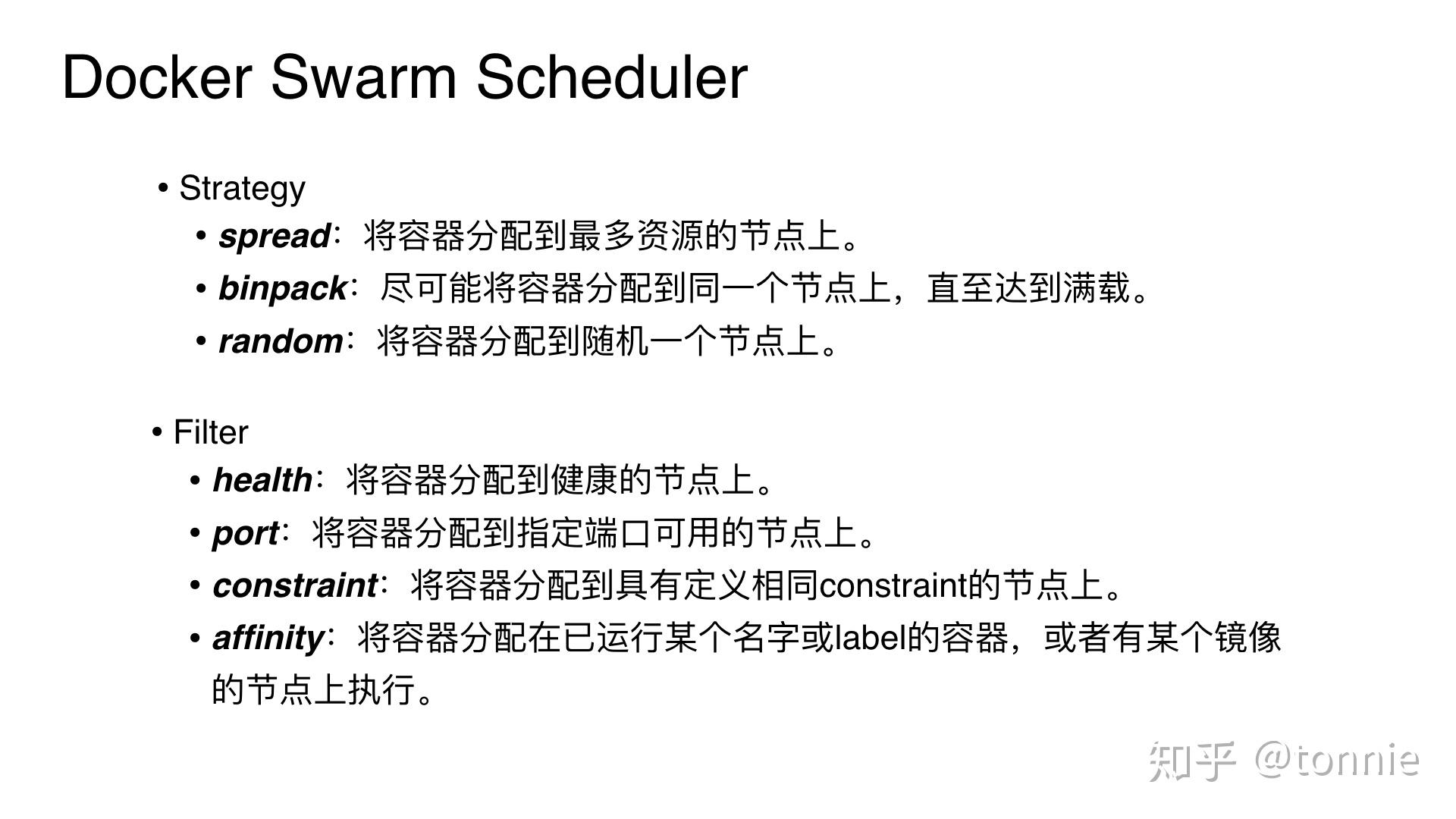 Docker Swarm Scheduler

• Strategy
• spread：将容器分配到最多资源的节点上。
• binpack：尽可能将容器分配到同一个节点上，直至达到满载。
• random：将容器分配到随机一个节点上。

• Filter
• health：将容器分配到健康的节点上。
• port：将容器分配到指定端口可用的节点上。
• constraint：将容器分配到具有定义相同constraint的节点上。
• affinity：将容器分配在已运行某个名字或label的容器，或者有某个镜像的节点上执行。

知乎 @tonnie